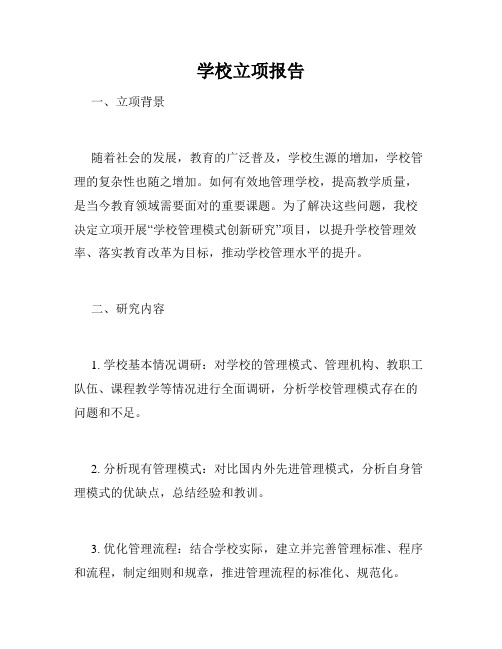 学校立项报告

一、立项背景

随着社会的发展，教育的广泛普及，学校生源的增加，学校管理的复杂性也随之增加。如何有效地管理学校，提高教学质量，是当今教育领域需要面对的重要课题。为了解决这些问题，我校决定立项开展“学校管理模式创新研究”项目，以提升学校管理效率、落实教育改革为目标，推动学校管理水平的提升。

二、研究内容

1. 学校基本情况调研：对学校的管理模式、管理机构、教职工队伍、课程教学等情况进行全面调研，分析学校管理模式存在的问题和不足。

2. 分析现有管理模式：对比国内外先进管理模式，分析自身管理模式的优缺点，总结经验和教训。

3. 优化管理流程：结合学校实际，建立并完善管理标准、程序和流程，制定细则和规章，推进管理流程的标准化、规范化。